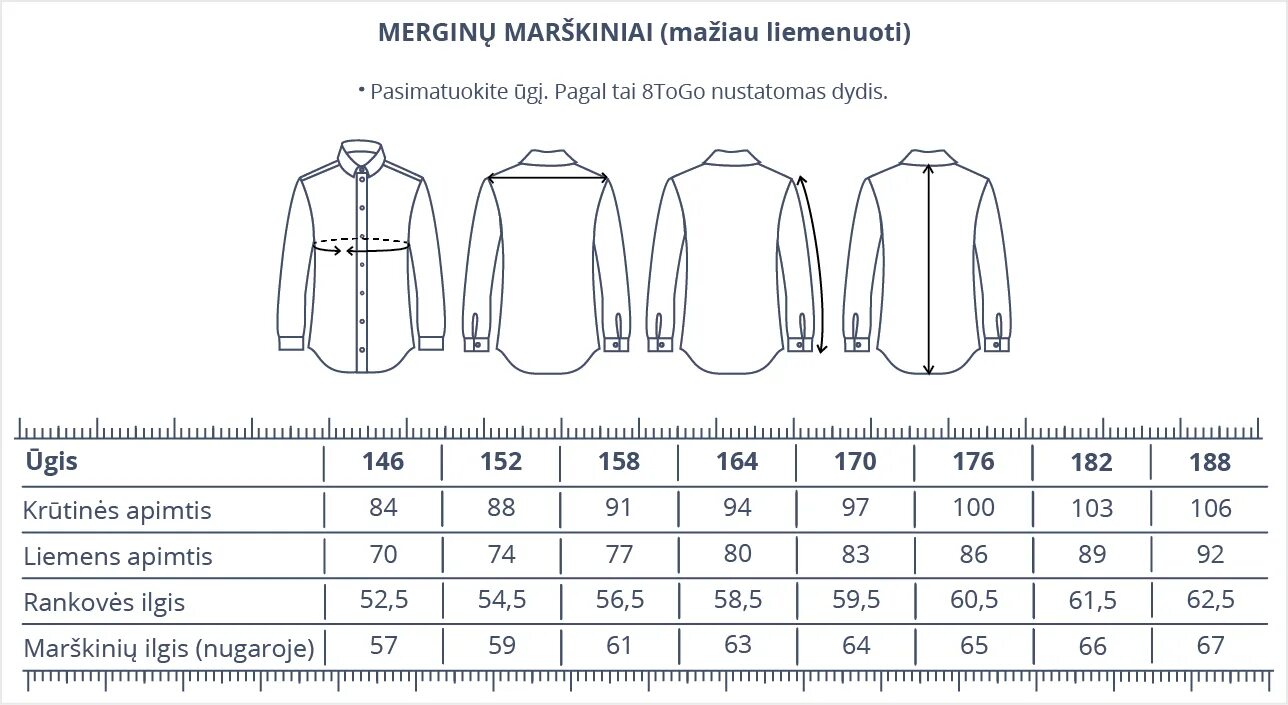 MERGINŲ MARŠKINIAI (mažiau liemenuoti)

• Pasimatuokite ūgį. Pagal tai 8ToGo nustatomas dydis.

| Ūgis | 146 | 152 | 158 | 164 | 170 | 176 | 182 | 188 |
|---|---|---|---|---|---|---|---|---|
| Krūtinės apimtis | 84 | 88 | 91 | 94 | 97 | 100 | 103 | 106 |
| Liemens apimtis | 70 | 74 | 77 | 80 | 83 | 86 | 89 | 92 |
| Rankovės ilgis | 52,5 | 54,5 | 56,5 | 58,5 | 59,5 | 60,5 | 61,5 | 62,5 |
| Marškinių ilgis (nugaroje) | 57 | 59 | 61 | 63 | 64 | 65 | 66 | 67 |